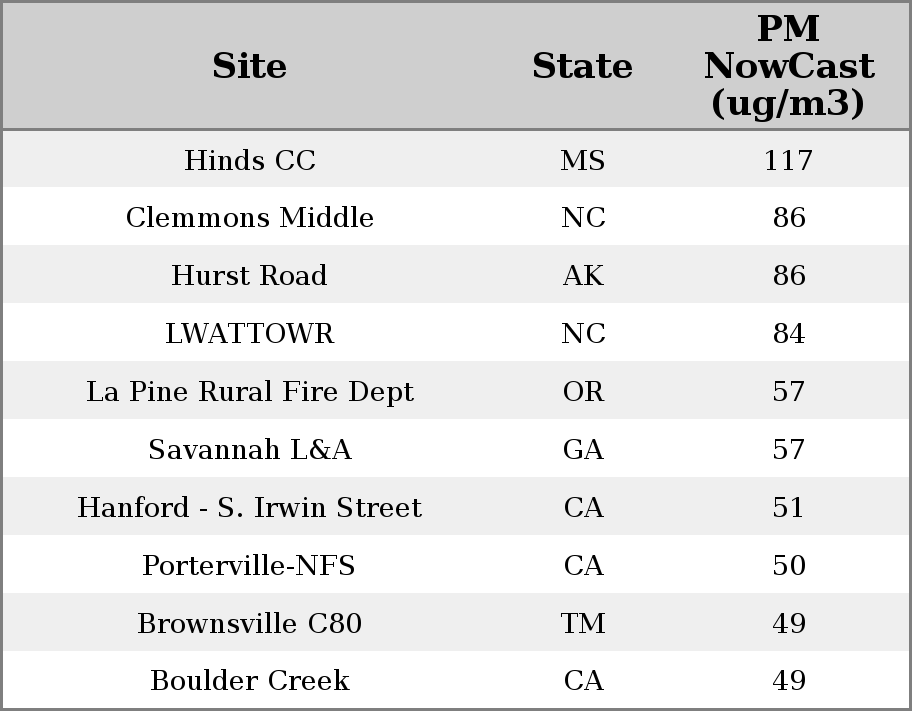 | Site | State | PM NowCast (ug/m3) |
|---|---|---|
| Hinds CC | MS | 117 |
| Clemmons Middle | NC | 86 |
| Hurst Road | AK | 86 |
| LWATTOWR | NC | 84 |
| La Pine Rural Fire Dept | OR | 57 |
| Savannah L&A | GA | 57 |
| Hanford - S. Irwin Street | CA | 51 |
| Porterville-NFS | CA | 50 |
| Brownsville C80 | TM | 49 |
| Boulder Creek | CA | 49 |